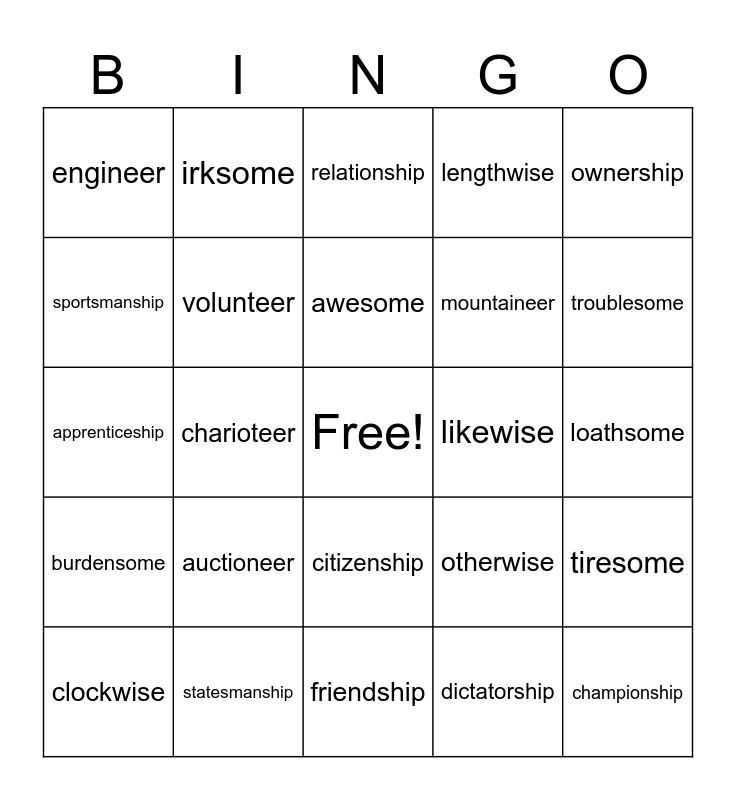 | B | I | N | G | O |
|---|---|---|---|---|
| engineer | irksome | relationship | lengthwise | ownership |
| sportsmanship | volunteer | awesome | mountaineer | troublesome |
| apprenticeship | charioteer | Free! | likewise | loathsome |
| burdensome | auctioneer | citizenship | otherwise | tiresome |
| clockwise | statesmanship | friendship | dictatorship | championship |